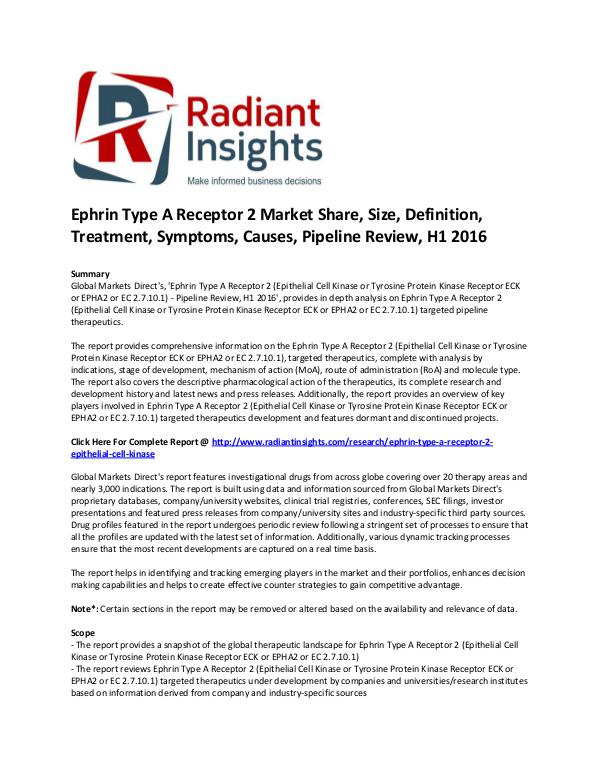 Radiant Insights
Make informed business decisions

Ephrin Type A Receptor 2 Market Share, Size, Definition, Treatment, Symptoms, Causes, Pipeline Review, H1 2016

Summary
Global Markets Direct's, 'Ephrin Type A Receptor 2 (Epithelial Cell Kinase or Tyrosine Protein Kinase Receptor ECK or EPHA2 or EC 2.7.10.1) - Pipeline Review, H1 2016', provides in depth analysis on Ephrin Type A Receptor 2 (Epithelial Cell Kinase or Tyrosine Protein Kinase Receptor ECK or EPHA2 or EC 2.7.10.1) targeted pipeline therapeutics.

The report provides comprehensive information on the Ephrin Type A Receptor 2 (Epithelial Cell Kinase or Tyrosine Protein Kinase Receptor ECK or EPHA2 or EC 2.7.10.1), targeted therapeutics, complete with analysis by indications, stage of development, mechanism of action (MoA), route of administration (RoA) and molecule type. The report also covers the descriptive pharmacological action of the therapeutics, its complete research and development history and latest news and press releases. Additionally, the report provides an overview of key players involved in Ephrin Type A Receptor 2 (Epithelial Cell Kinase or Tyrosine Protein Kinase Receptor ECK or EPHA2 or EC 2.7.10.1) targeted therapeutics development and features dormant and discontinued projects.

Click Here For Complete Report @ http://www.radiantinsights.com/research/ephrin-type-a-receptor-2-epithelial-cell-kinase

Global Markets Direct's report features investigational drugs from across globe covering over 20 therapy areas and nearly 3,000 indications. The report is built using data and information sourced from Global Markets Direct's proprietary databases, company/university websites, clinical trial registries, conferences, SEC filings, investor presentations and featured press releases from company/university sites and industry-specific third party sources. Drug profiles featured in the report undergoes periodic review following a stringent set of processes to ensure that all the profiles are updated with the latest set of information. Additionally, various dynamic tracking processes ensure that the most recent developments are captured on a real time basis.

The report helps in identifying and tracking emerging players in the market and their portfolios, enhances decision making capabilities and helps to create effective counter strategies to gain competitive advantage.

Note*: Certain sections in the report may be removed or altered based on the availability and relevance of data.

Scope
- The report provides a snapshot of the global therapeutic landscape for Ephrin Type A Receptor 2 (Epithelial Cell Kinase or Tyrosine Protein Kinase Receptor ECK or EPHA2 or EC 2.7.10.1)
- The report reviews Ephrin Type A Receptor 2 (Epithelial Cell Kinase or Tyrosine Protein Kinase Receptor ECK or EPHA2 or EC 2.7.10.1) targeted therapeutics under development by companies and universities/research institutes based on information derived from company and industry-specific sources